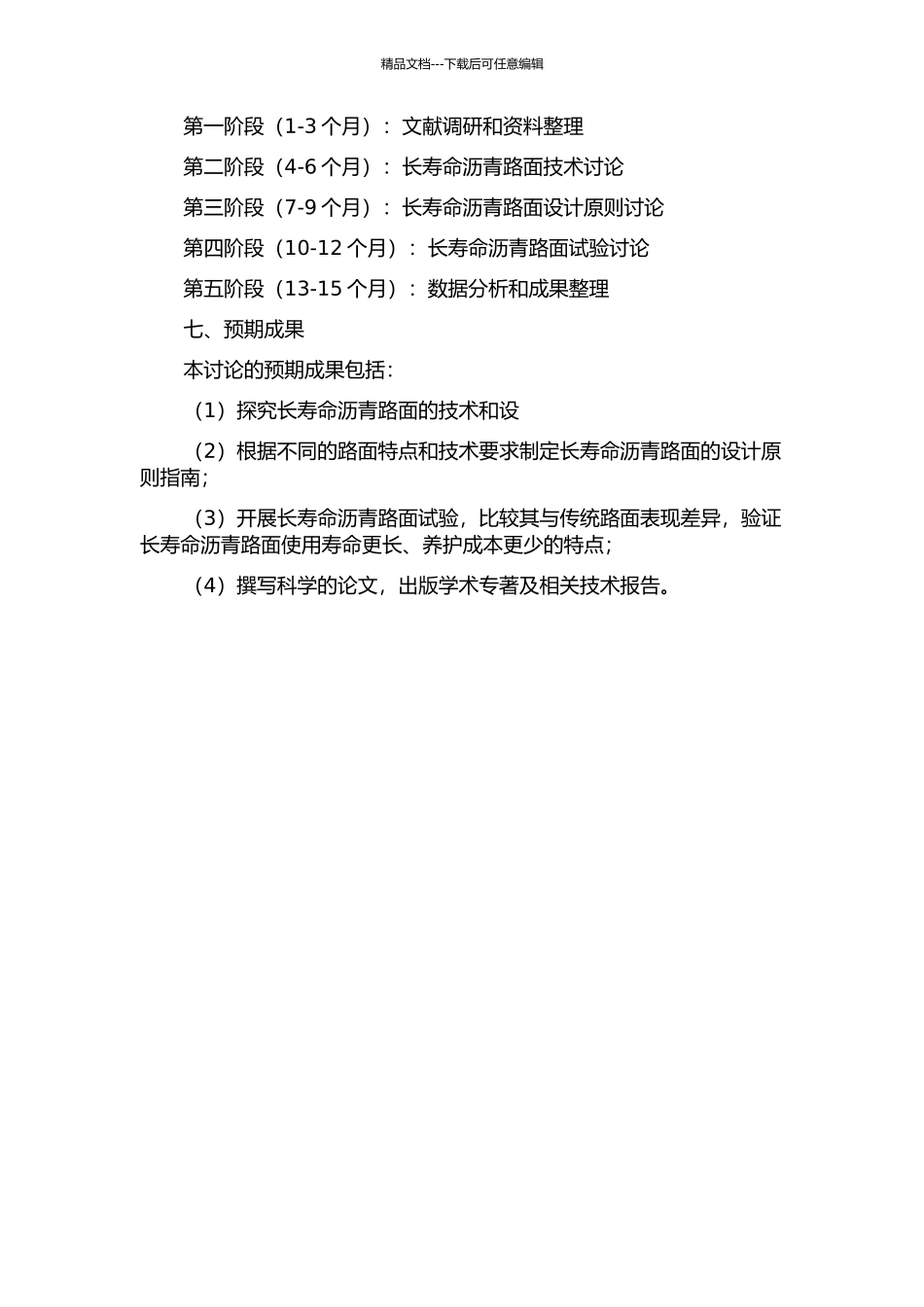 精品文档---下载后可任意编辑

第一阶段（1-3 个月）：文献调研和资料整理

第二阶段（4-6 个月）：长寿命沥青路面技术讨论

第三阶段（7-9 个月）：长寿命沥青路面设计原则讨论

第四阶段（10-12 个月）：长寿命沥青路面试验讨论

第五阶段（13-15 个月）：数据分析和成果整理

七、预期成果

本讨论的预期成果包括：

（1）探究长寿命沥青路面的技术和设

（2）根据不同的路面特点和技术要求制定长寿命沥青路面的设计原则指南；

（3）开展长寿命沥青路面试验，比较其与传统路面表现差异，验证长寿命沥青路面使用寿命更长、养护成本更少的特点；

（4）撰写科学的论文，出版学术专著及相关技术报告。